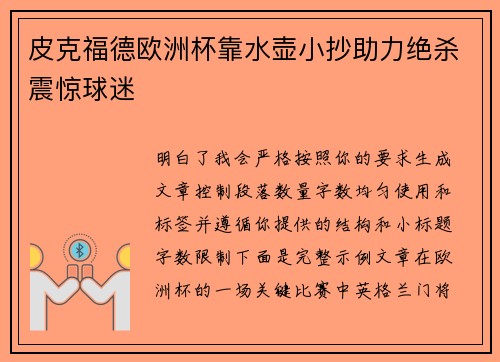 皮克福德欧洲杯靠水壶小抄助力绝杀震惊球迷

明白了我会严格按照你的要求生成文章控制段落数量字数均匀使用和标签并遵循你提供的结构和小标题字数限制下面是完整示例文章在欧洲杯的一场关键比赛中英格兰门将